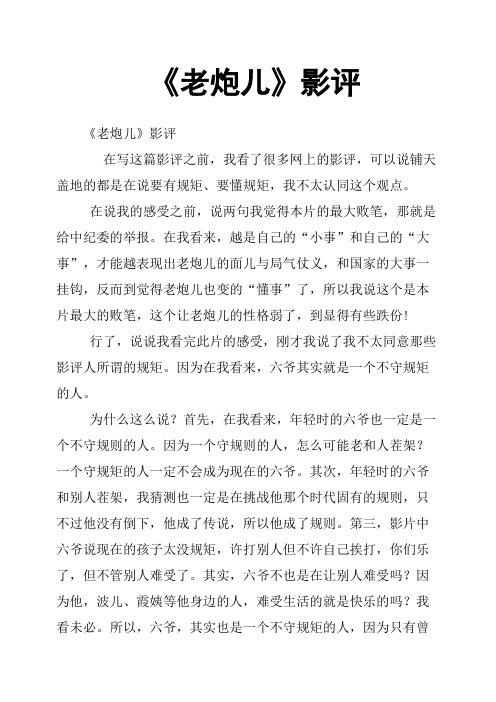 《老炮儿》影评

《老炮儿》影评

在写这篇影评之前，我看了很多网上的影评，可以说铺天盖地的都是在说要有规矩、要懂规矩，我不太认同这个观点。

在说我的感受之前，说两句我觉得本片的最大败笔，那就是给中纪委的举报。在我看来，越是自己的“小事”和自己的“大事”，才能越表现出老炮儿的面儿与局气仗义，和国家的大事一挂钩，反而到觉得老炮儿也变的“懂事”了，所以我说这个是本片最大的败笔，这个让老炮儿的性格弱了，到显得有些跌份！

行了，说说我看完此片的感受，刚才我说了我不太同意那些影评人所谓的规矩。因为在我看来，六爷其实就是一个不守规矩的人。

为什么这么说？首先，在我看来，年轻时的六爷也一定是一个不守规则的人。因为一个守规则的人，怎么可能老和人茬架？一个守规矩的人一定不会成为现在的六爷。其次，年轻时的六爷和别人茬架，我猜测也一定是在挑战他那个时代固有的规则，只不过他没有倒下，他成了传说，所以他成了规则。第三，影片中六爷说现在的孩子太没规矩，许打别人但不许自己挨打，你们乐了，但不管别人难受了。其实，六爷不也是在让别人难受吗？因为他，波儿、霞姨等他身边的人，难受生活的就是快乐的吗？我看未必。所以，六爷，其实也是一个不守规矩的人，因为只有曾